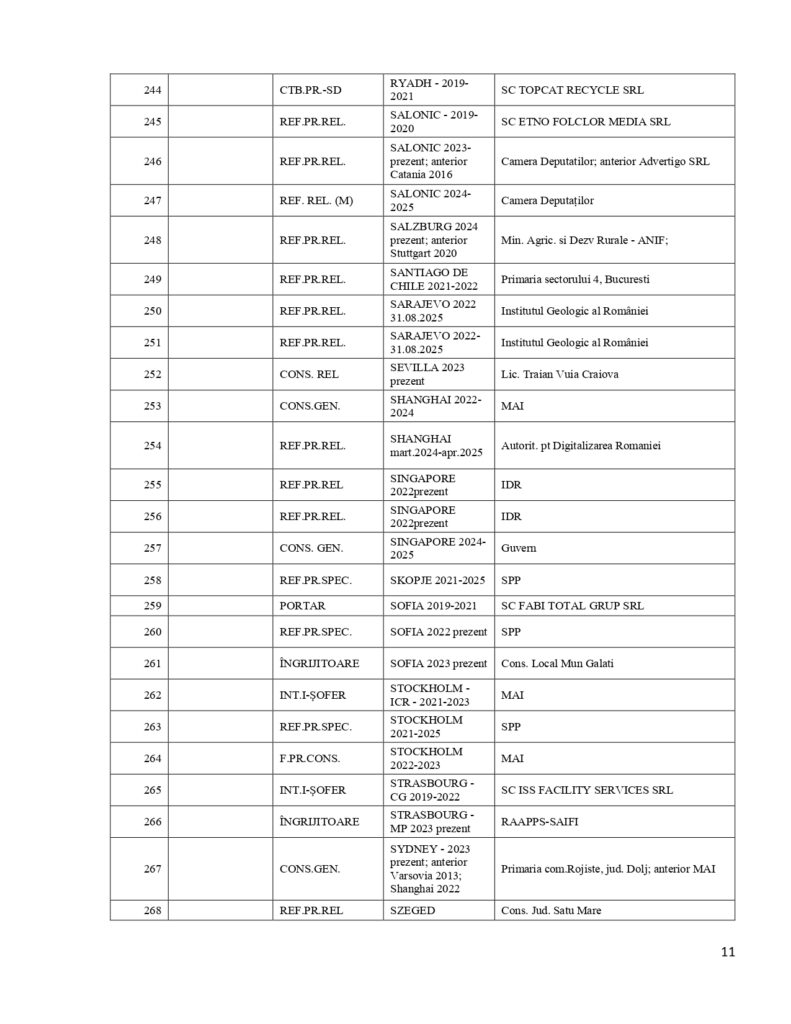 | 244 | | CTB.PR.-SD | RYADH - 2019-2021 | SC TOPCAT RECYCLE SRL |
|---|---|---|---|---|
| 245 | | REF.PR.REL. | SALONIC - 2019-2020 | SC ETNO FOLCLOR MEDIA SRL |
| 246 | | REF.PR.REL. | SALONIC 2023-prezent; anterior Catania 2016 | Camera Deputatilor; anterior Advertigo SRL |
| 247 | | REF. REL. (M) | SALONIC 2024-2025 | Camera Deputaților |
| 248 | | REF.PR.REL. | SALZBURG 2024 prezent; anterior Stuttgart 2020 | Min. Agric. si Dezv Rurale - ANIF; |
| 249 | | REF.PR.REL. | SANTIAGO DE CHILE 2021-2022 | Primaria sectorului 4, Bucuresti |
| 250 | | REF.PR.REL. | SARAJEVO 2022 31.08.2025 | Institutul Geologic al României |
| 251 | | REF.PR.REL. | SARAJEVO 2022-31.08.2025 | Institutul Geologic al României |
| 252 | | CONS. REL | SEVILLA 2023 prezent | Lic. Traian Vuia Craiova |
| 253 | | CONS.GEN. | SHANGHAI 2022-2024 | MAI |
| 254 | | REF.PR.REL. | SHANGHAI mart.2024-apr.2025 | Autorit. pt Digitalizarea Romaniei |
| 255 | | REF.PR.REL | SINGAPORE 2022prezent | IDR |
| 256 | | REF.PR.REL. | SINGAPORE 2022prezent | IDR |
| 257 | | CONS. GEN. | SINGAPORE 2024-2025 | Guvern |
| 258 | | REF.PR.SPEC. | SKOPJE 2021-2025 | SPP |
| 259 | | PORTAR | SOFIA 2019-2021 | SC FABI TOTAL GRUP SRL |
| 260 | | REF.PR.SPEC. | SOFIA 2022 prezent | SPP |
| 261 | | ÎNGRIJITOARE | SOFIA 2023 prezent | Cons. Local Mun Galati |
| 262 | | INT.I-ȘOFER | STOCKHOLM - ICR - 2021-2023 | MAI |
| 263 | | REF.PR.SPEC. | STOCKHOLM 2021-2025 | SPP |
| 264 | | F.PR.CONS. | STOCKHOLM 2022-2023 | MAI |
| 265 | | INT.I-ȘOFER | STRASBOURG - CG 2019-2022 | SC ISS FACILITY SERVICES SRL |
| 266 | | ÎNGRIJITOARE | STRASBOURG - MP 2023 prezent | RAAPPS-SAIFI |
| 267 | | CONS.GEN. | SYDNEY - 2023 prezent; anterior Varsovia 2013; Shanghai 2022 | Primaria com.Rojiste, jud. Dolj; anterior MAI |
| 268 | | REF.PR.REL | SZEGED | Cons. Jud. Satu Mare |

11